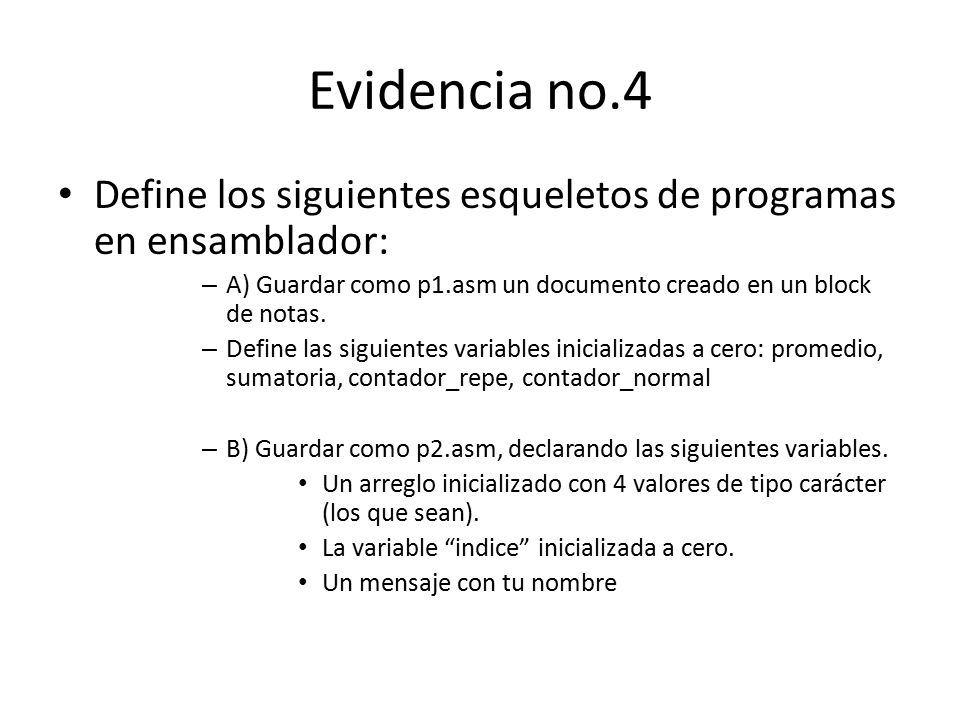 Evidencia no.4

• Define los siguientes esqueletos de programas en ensamblador:

– A) Guardar como p1.asm un documento creado en un block de notas.

– Define las siguientes variables inicializadas a cero: promedio, sumatoria, contador_repe, contador_normal

– B) Guardar como p2.asm, declarando las siguientes variables.

• Un arreglo inicializado con 4 valores de tipo carácter (los que sean).

• La variable “indice” inicializada a cero.

• Un mensaje con tu nombre